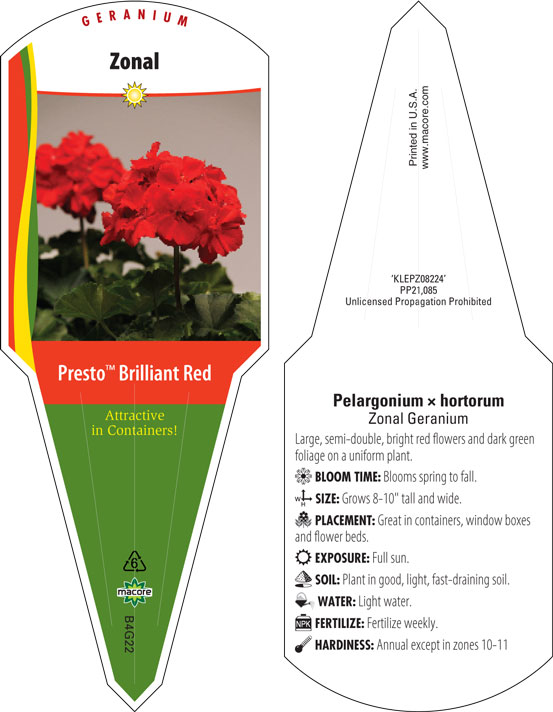 GERANIUM

Zonal

Presto™ Brilliant Red

Attractive in Containers!

6

macore

B4G22

Printed in U.S.A.
www.macore.com

'KLEPZ08224'
PP21,085
Unlicensed Propagation Prohibited

Pelargonium × hortorum
Zonal Geranium

Large, semi-double, bright red flowers and dark green foliage on a uniform plant.

BLOOM TIME: Blooms spring to fall.

SIZE: Grows 8-10" tall and wide.

PLACEMENT: Great in containers, window boxes and flower beds.

EXPOSURE: Full sun.

SOIL: Plant in good, light, fast-draining soil.

WATER: Light water.

NPK FERTILIZE: Fertilize weekly.

HARDINESS: Annual except in zones 10-11